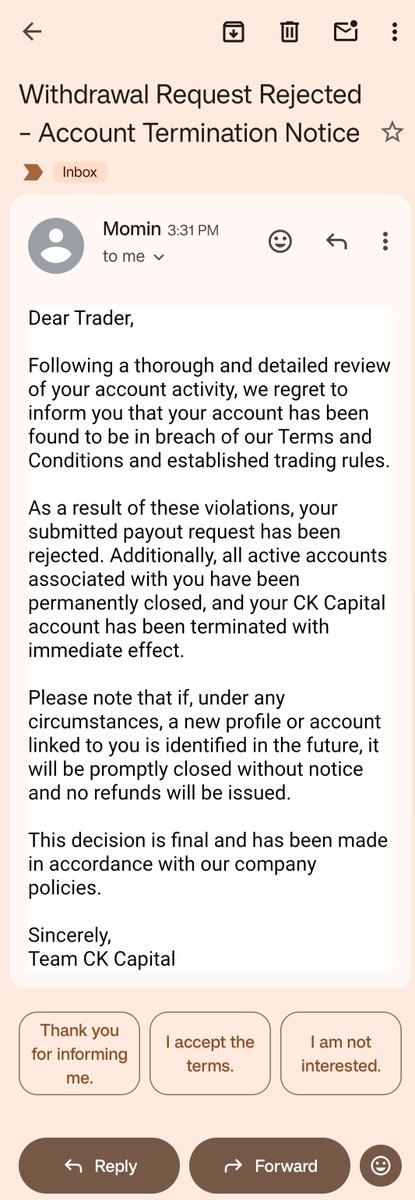 Withdrawal Request Rejected - Account Termination Notice

Inbox

Momin 3:31 PM
to me

Dear Trader,

Following a thorough and detailed review of your account activity, we regret to inform you that your account has been found to be in breach of our Terms and Conditions and established trading rules.

As a result of these violations, your submitted payout request has been rejected. Additionally, all active accounts associated with you have been permanently closed, and your CK Capital account has been terminated with immediate effect.

Please note that if, under any circumstances, a new profile or account linked to you is identified in the future, it will be promptly closed without notice and no refunds will be issued.

This decision is final and has been made in accordance with our company policies.

Sincerely,
Team CK Capital

Thank you for informing me.

I accept the terms.

I am not interested.

Reply

Forward